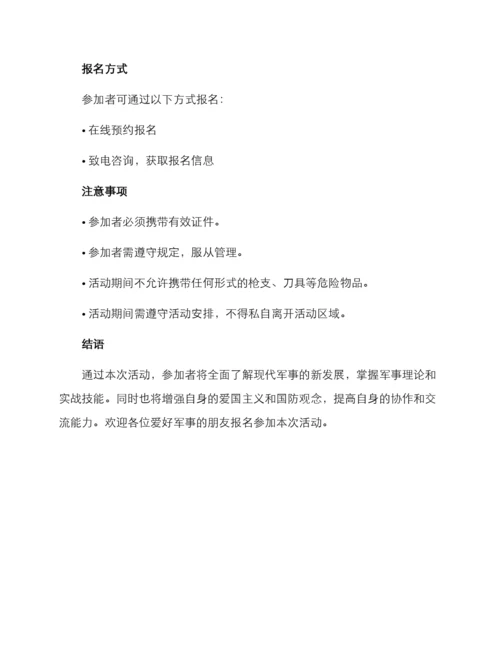 报名方式

参加者可通过以下方式报名：

• 在线预约报名

• 致电咨询，获取报名信息

注意事项

• 参加者必须携带有效证件。

• 参加者需遵守规定，服从管理。

• 活动期间不允许携带任何形式的枪支、刀具等危险物品。

• 活动期间需遵守活动安排，不得私自离开活动区域。

结语

通过本次活动，参加者将全面了解现代军事的新发展，掌握军事理论和实战技能。同时也将增强自身的爱国主义和国防观念，提高自身的协作和交流能力。欢迎各位爱好军事的朋友报名参加本次活动。